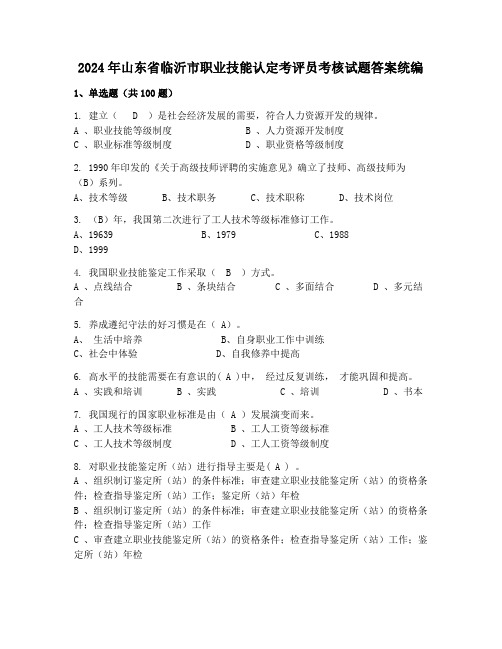 2024年山东省临沂市职业技能认定考评员考核试题答案统编

1、单选题（共100题）

1. 建立（ D ）是社会经济发展的需要，符合人力资源开发的规律。
A 、职业技能等级制度 B 、人力资源开发制度
C 、职业标准等级制度 D 、职业资格等级制度

2. 1990年印发的《关于高级技师评聘的实施意见》确立了技师、高级技师为（B）系列。
A、技术等级 B、技术职务 C、技术职称 D、技术岗位

3. （B）年，我国第二次进行了工人技术等级标准修订工作。
A、19639 B、1979 C、1988
D、1999

4. 我国职业技能鉴定工作采取（ B ）方式。
A 、点线结合 B 、条块结合 C 、多面结合 D 、多元结合

5. 养成遵纪守法的好习惯是在（ A）。
A、 生活中培养 B、自身职业工作中训练
C、社会中体验 D、自我修养中提高

6. 高水平的技能需要在有意识的( A )中， 经过反复训练， 才能巩固和提高。
A 、实践和培训 B 、实践 C 、培训 D 、书本

7. 我国现行的国家职业标准是由（ A ）发展演变而来。
A 、工人技术等级标准 B 、工人工资等级标准
C 、工人技术等级制度 D 、工人工资等级制度

8. 对职业技能鉴定所（站）进行指导主要是( A ) 。
A 、组织制订鉴定所（站）的条件标准；审查建立职业技能鉴定所（站）的资格条件；检查指导鉴定所（站）工作；鉴定所（站）年检
B 、组织制订鉴定所（站）的条件标准；审查建立职业技能鉴定所（站）的资格条件；检查指导鉴定所（站）工作
C 、审查建立职业技能鉴定所（站）的资格条件；检查指导鉴定所（站）工作；鉴定所（站）年检